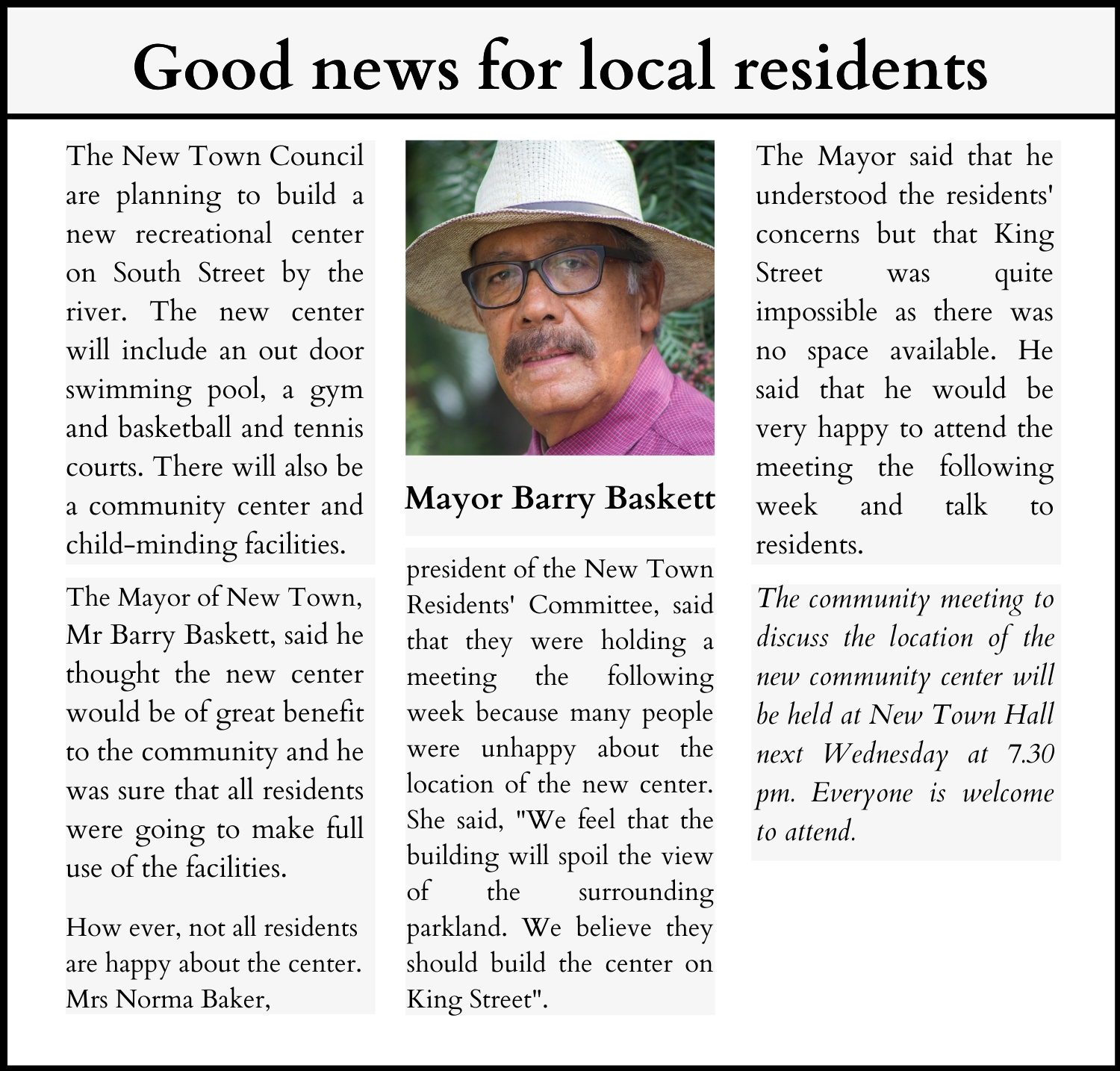 Good news for local residents

The New Town Council are planning to build a new recreational center on South Street by the river. The new center will include an out door swimming pool, a gym and basketball and tennis courts. There will also be a community center and child-minding facilities.

The Mayor of New Town, Mr Barry Baskett, said he thought the new center would be of great benefit to the community and he was sure that all residents were going to make full use of the facilities.

How ever, not all residents are happy about the center. Mrs Norma Baker,

Mayor Barry Baskett

president of the New Town Residents' Committee, said that they were holding a meeting the following week because many people were unhappy about the location of the new center. She said, "We feel that the building will spoil the view of the surrounding parkland. We believe they should build the center on King Street".

The Mayor said that he understood the residents' concerns but that King Street was quite impossible as there was no space available. He said that he would be very happy to attend the meeting the following week and talk to residents.

The community meeting to discuss the location of the new community center will be held at New Town Hall next Wednesday at 7.30 pm. Everyone is welcome to attend.